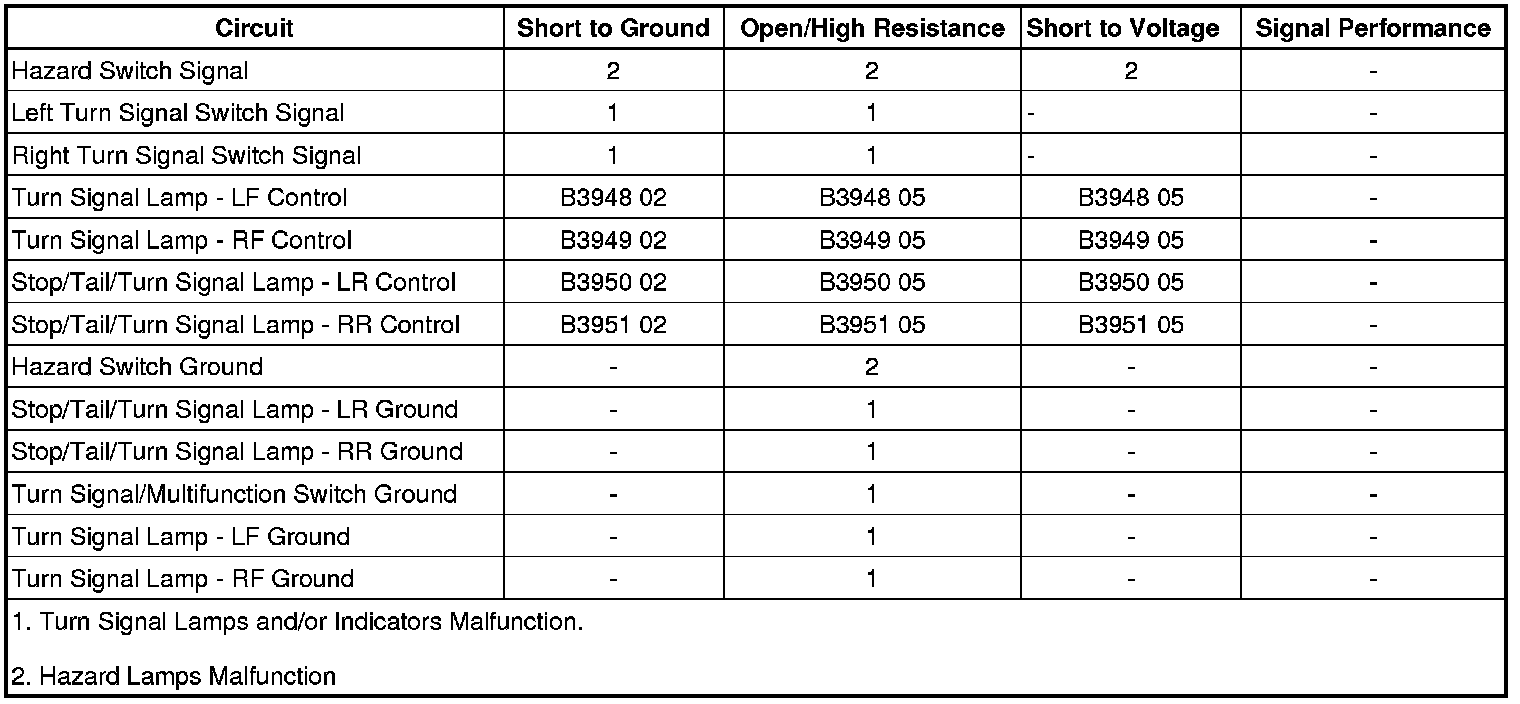 | Circuit | Short to Ground | Open/High Resistance | Short to Voltage | Signal Performance |
|---|---|---|---|---|
| Hazard Switch Signal | 2 | 2 | 2 | - |
| Left Turn Signal Switch Signal | 1 | 1 | - | - |
| Right Turn Signal Switch Signal | 1 | 1 | - | - |
| Turn Signal Lamp - LF Control | B3948 02 | B3948 05 | B3948 05 | - |
| Turn Signal Lamp - RF Control | B3949 02 | B3949 05 | B3949 05 | - |
| Stop/Tail/Turn Signal Lamp - LR Control | B3950 02 | B3950 05 | B3950 05 | - |
| Stop/Tail/Turn Signal Lamp - RR Control | B3951 02 | B3951 05 | B3951 05 | - |
| Hazard Switch Ground | - | 2 | - | - |
| Stop/Tail/Turn Signal Lamp - LR Ground | - | 1 | - | - |
| Stop/Tail/Turn Signal Lamp - RR Ground | - | 1 | - | - |
| Turn Signal/Multifunction Switch Ground | - | 1 | - | - |
| Turn Signal Lamp - LF Ground | - | 1 | - | - |
| Turn Signal Lamp - RF Ground | - | 1 | - | - |

1. Turn Signal Lamps and/or Indicators Malfunction.

2. Hazard Lamps Malfunction